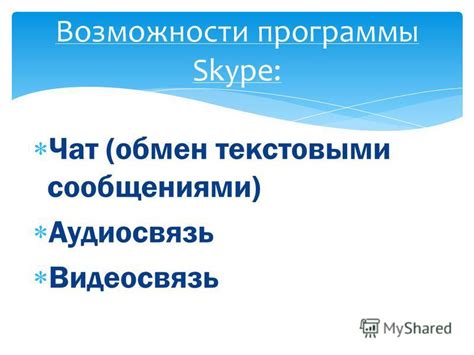 Возможности программы Skype:

* Чат (обмен текстовыми сообщениями)
* Аудиосвязь
* Видеосвязь

MyShared